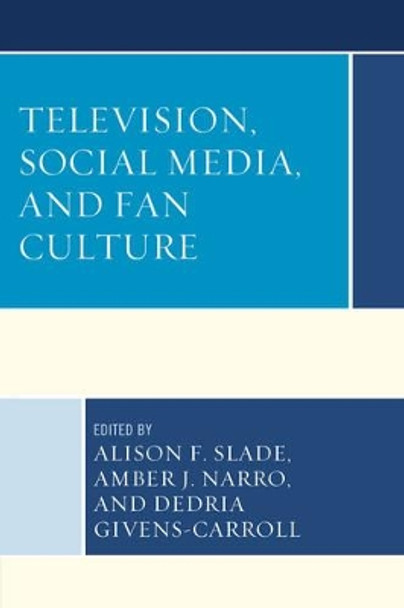 TELEVISION, SOCIAL MEDIA, AND FAN CULTURE

EDITED BY
ALISON F. SLADE, AMBER J. NARRO, AND DEDRIA GIVENS-CARROLL